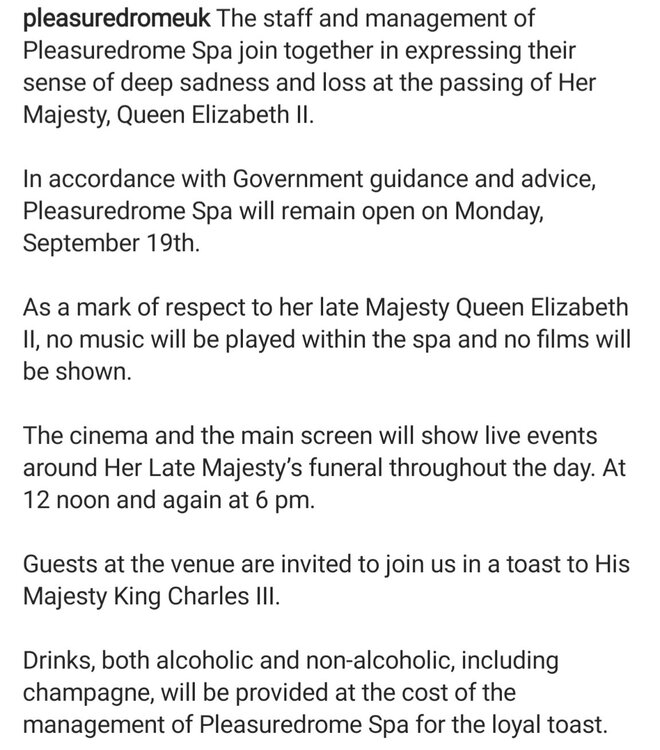 pleasuredromeuk The staff and management of Pleasuredrome Spa join together in expressing their sense of deep sadness and loss at the passing of Her Majesty, Queen Elizabeth II.

In accordance with Government guidance and advice, Pleasuredrome Spa will remain open on Monday, September 19th.

As a mark of respect to her late Majesty Queen Elizabeth II, no music will be played within the spa and no films will be shown.

The cinema and the main screen will show live events around Her Late Majesty's funeral throughout the day. At 12 noon and again at 6 pm.

Guests at the venue are invited to join us in a toast to His Majesty King Charles III.

Drinks, both alcoholic and non-alcoholic, including champagne, will be provided at the cost of the management of Pleasuredrome Spa for the loyal toast.